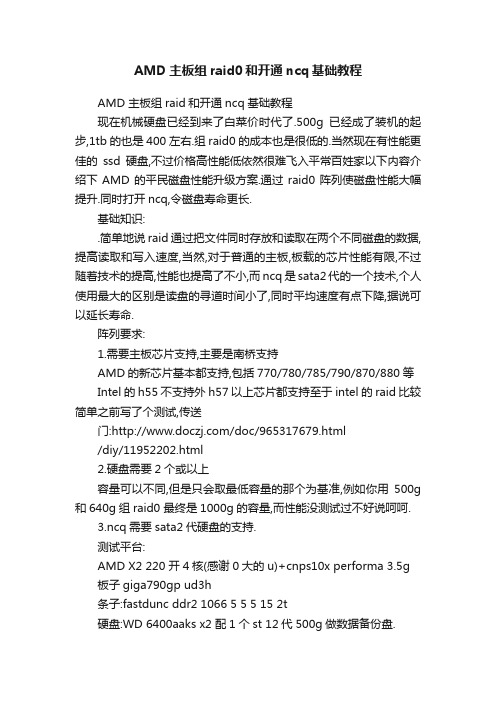 AMD 主板组 raid0 和开通 ncq 基础教程

AMD 主板组 raid 和开通 ncq 基础教程

现在机械硬盘已经到来了白菜价时代了.500g 已经成了装机的起步,1tb 的也是 400 左右.组 raid0 的成本也是很低的.当然现在有性能更佳的 ssd 硬盘,不过价格高性能低依然很难飞入平常百姓家以下内容介绍下 AMD 的平民磁盘性能升级方案.通过 raid0 阵列使磁盘性能大幅提升.同时打开 ncq,令磁盘寿命更长.

基础知识:

.简单地说 raid 通过把文件同时存放和读取在两个不同磁盘的数据,提高读取和写入速度,当然,对于普通的主板,板载的芯片性能有限,不过随着技术的提高,性能也提高了不小,而 ncq 是 sata2 代的一个技术,个人使用最大的区别是读盘的寻道时间小了,同时平均速度有点下降,据说可以延长寿命.

阵列要求:

1.需要主板芯片支持,主要是南桥支持

AMD 的新芯片基本都支持,包括 770/780/785/790/870/880 等

Intel 的 h55 不支持外 h57 以上芯片都支持至于 intel 的 raid 比较简单之前写了个测试,传送

门:http://www.doczj.com/doc/965317679.html

/diy/11952202.html

2.硬盘需要 2 个或以上

容量可以不同,但是只会取最低容量的那个为基准,例如你用 500g 和 640g 组 raid0 最终是 1000g 的容量,而性能没测试过不好说呵呵.

3.ncq 需要 sata2 代硬盘的支持.

测试平台:

AMD X2 220 开 4 核(感谢 0 大的 u)+cnps10x performa 3.5g

板子 giga790gp ud3h

条子:fastdunc ddr2 1066 5 5 5 15 2t

硬盘:WD 6400aaks x2 配 1 个 st 12 代 500g 做数据备份盘.